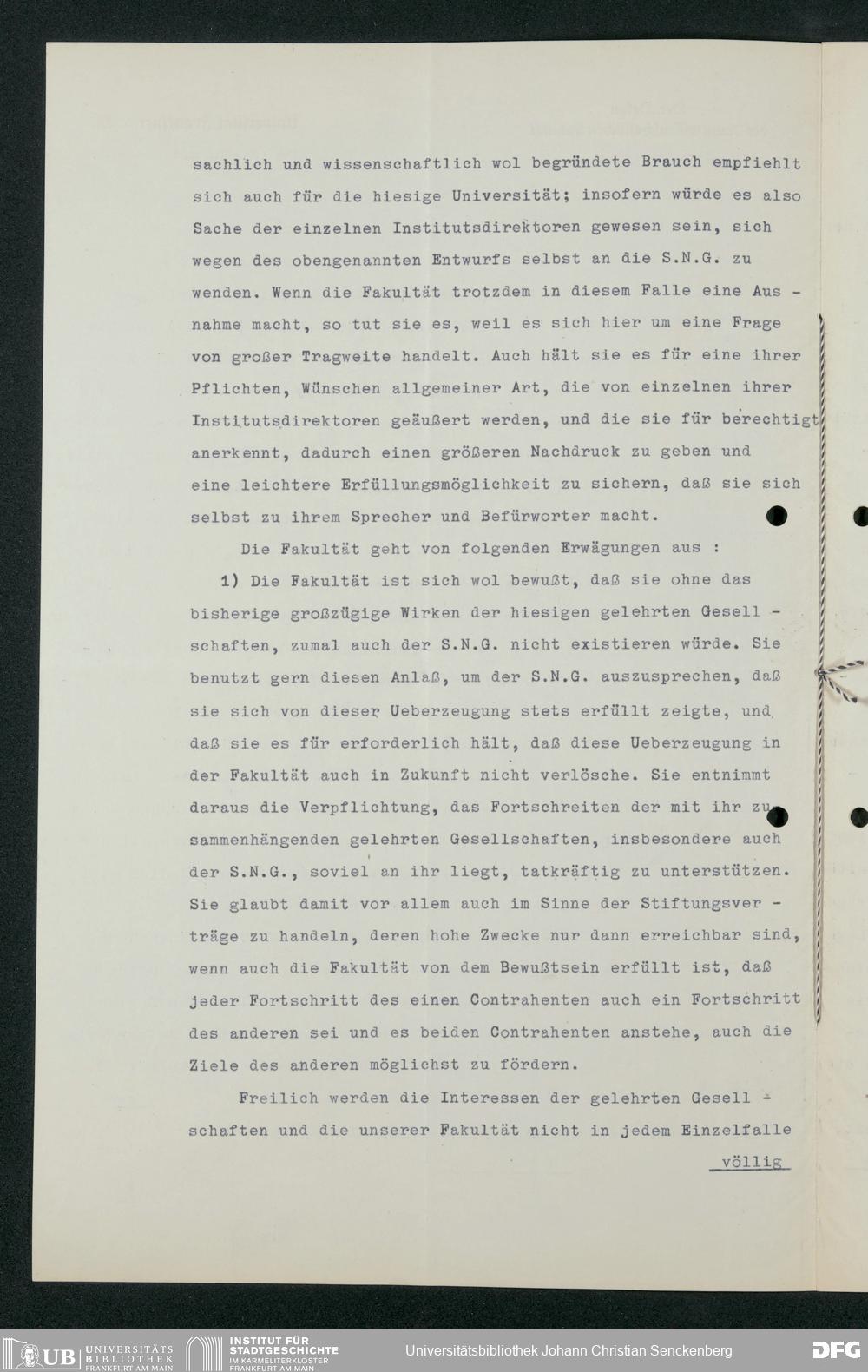 sachlich und wissenschaftlich wol begründete Brauch empfiehlt sich auch für die hiesige Universität; insofern würde es also Sache der einzelnen Institutsdirektoren gewesen sein, sich wegen des obengenannten Entwurfs selbst an die S.N.G. zu wenden. Wenn die Fakultät trotzdem in diesem Falle eine Ausnahme macht, so tut sie es, weil es sich hier um eine Frage von großer Tragweite handelt. Auch hält sie es für eine ihrer Pflichten, Wünschen allgemeiner Art, die von einzelnen ihrer Institutsdirektoren geäußert werden, und die sie für berechtigt anerkennt, dadurch einen größeren Nachdruck zu geben und eine leichtere Erfüllungsmöglichkeit zu sichern, daß sie sich selbst zu ihrem Sprecher und Befürworter macht.

Die Fakultät geht von folgenden Erwägungen aus :

1) Die Fakultät ist sich wol bewußt, daß sie ohne das bisherige großzügige Wirken der hiesigen gelehrten Gesellschaften, zumal auch der S.N.G. nicht existieren würde. Sie benutzt gern diesen Anlaß, um der S.N.G. auszusprechen, daß sie sich von dieser Ueberzeugung stets erfüllt zeigte, und daß sie es für erforderlich hält, daß diese Ueberzeugung in der Fakultät auch in Zukunft nicht verlösche. Sie entnimmt daraus die Verpflichtung, das Fortschreiten der mit ihr zusammenhängenden gelehrten Gesellschaften, insbesondere auch der S.N.G., soviel an ihr liegt, tatkräftig zu unterstützen. Sie glaubt damit vor allem auch im Sinne der Stiftungsverträge zu handeln, deren hohe Zwecke nur dann erreichbar sind, wenn auch die Fakultät von dem Bewußtsein erfüllt ist, daß jeder Fortschritt des einen Contrahenten auch ein Fortschritt des anderen sei und es beiden Contrahenten anstehe, auch die Ziele des anderen möglichst zu fördern.

Freilich werden die Interessen der gelehrten Gesellschaften und die unserer Fakultät nicht in jedem Einzelfalle

völlig

UB UNIVERSITÄTS BIBLIOTHEK FRANKFURT AM MAIN

INSTITUT FÜR STADTGESCHICHTE IM KARMELITERKLOSTER FRANKFURT AM MAIN

Universitätsbibliothek Johann Christian Senckenberg

DFG